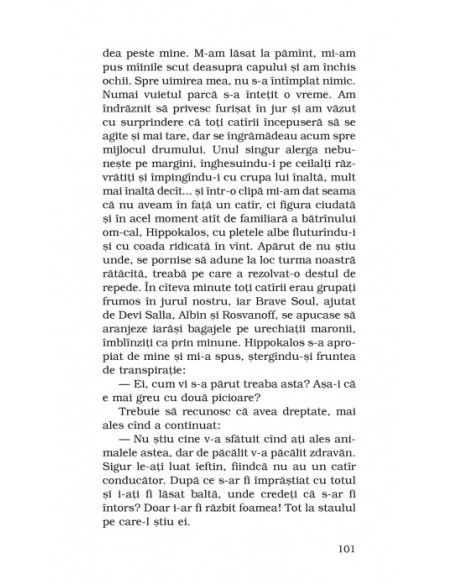 dea peste mine. M-am lăsat la pămînt, mi-am pus mîinile scut deasupra capului și am închis ochii. Spre uimirea mea, nu s-a întîmplat nimic. Numai vuietul parcă s-a întețit o vreme. Am îndrăznit să privesc furișat în jur și am văzut cu surprindere că toți catîrii începuseră să se agite și mai tare, dar se îngrămădeau acum spre mijlocul drumului. Unul singur alerga nebunește pe margini, înghesuindu-i pe ceilalți răzvrătiți și împingîndu-i cu crupa lui înaltă, mult mai înaltă decît... și într-o clipă mi-am dat seama că nu aveam în față un catîr, ci figura ciudată și în acel moment atît de familiară a bătrînului om-cal, Hippokalos, cu pletele albe fluturîndu-i și cu coada ridicată în vînt. Apărut de nu știu unde, se pornise să adune la loc turma noastră rătăcită, treabă pe care a rezolvat-o destul de repede. În cîteva minute toți catîrii erau grupați frumos în jurul nostru, iar Brave Soul, ajutat de Devi Salla, Albin și Rosvanoff, se apucase să aranjeze iarăși bagajele pe urechiații maronii, îmblînziți ca prin minune. Hippokalos s-a apropiat de mine și mi-a spus, ștergîndu-și fruntea de transpirație:

— Ei, cum vi s-a părut treaba asta? Așa-i că e mai greu cu două picioare?

Trebuie să recunosc că avea dreptate, mai ales cînd a continuat:

— Nu știu cine v-a sfătuit cînd ați ales animalele astea, dar de păcălit v-a păcălit zdravăn. Sigur le-ați luat ieftin, fiindcă nu au un catîr conducător. După ce s-ar fi împrăștiat cu totul și i-ați fi lăsat baltă, unde credeți că s-ar fi întors? Doar i-ar fi răzbit foamea! Tot la staulul pe care-l știu ei.

101